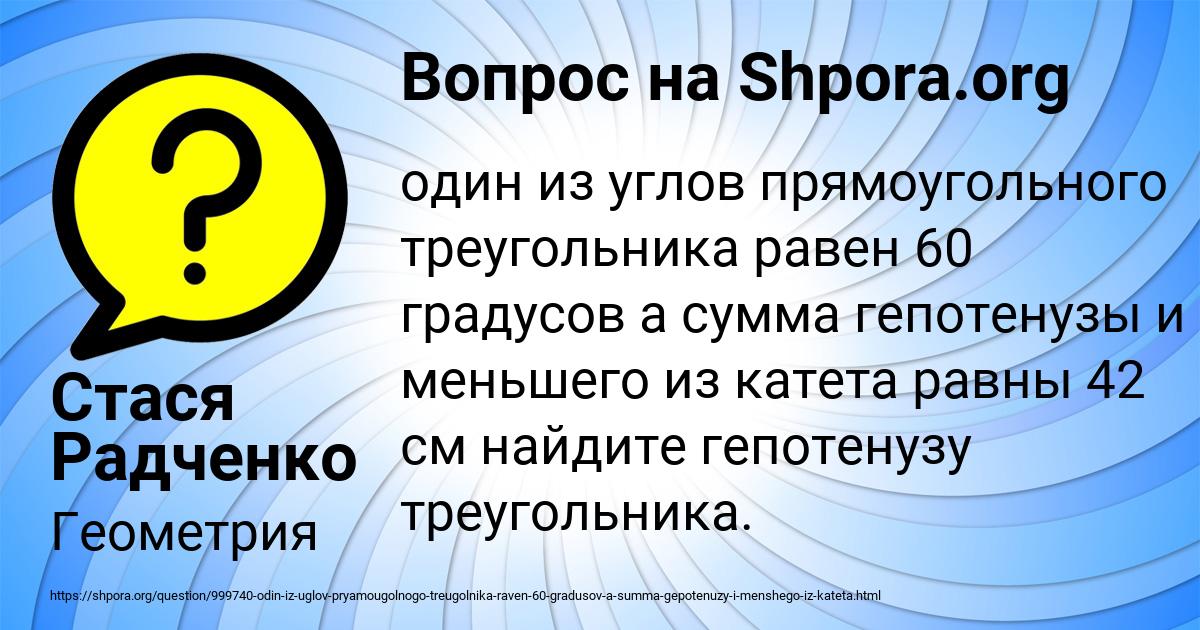 Вопрос на Shpora.org

один из углов прямоугольного треугольника равен 60 градусов а сумма гепотенузы и меньшего из катета равны 42 см найдите гепотенузу треугольника.

Стася Радченко

Геометрия

https://shpora.org/question/999740-odin-iz-uglov-pryamougolnogo-treugolnika-raven-60-gradusov-a-summa-gepotenuzy-i-menshego-iz-kateta.html